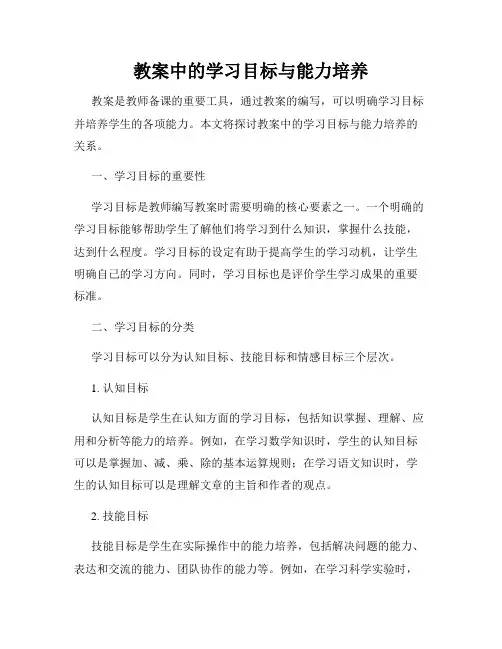 教案中的学习目标与能力培养

教案是教师备课的重要工具，通过教案的编写，可以明确学习目标并培养学生的各项能力。本文将探讨教案中的学习目标与能力培养的关系。

一、学习目标的重要性

学习目标是教师编写教案时需要明确的核心要素之一。一个明确的学习目标能够帮助学生了解他们将学习到什么知识，掌握什么技能，达到什么程度。学习目标的设定有助于提高学生的学习动机，让学生明确自己的学习方向。同时，学习目标也是评价学生学习成果的重要标准。

二、学习目标的分类

学习目标可以分为认知目标、技能目标和情感目标三个层次。

1. 认知目标

认知目标是学生在认知方面的学习目标，包括知识掌握、理解、应用和分析等能力的培养。例如，在学习数学知识时，学生的认知目标可以是掌握加、减、乘、除的基本运算规则；在学习语文知识时，学生的认知目标可以是理解文章的主旨和作者的观点。

2. 技能目标

技能目标是学生在实际操作中的能力培养，包括解决问题的能力、表达和交流的能力、团队协作的能力等。例如，在学习科学实验时，